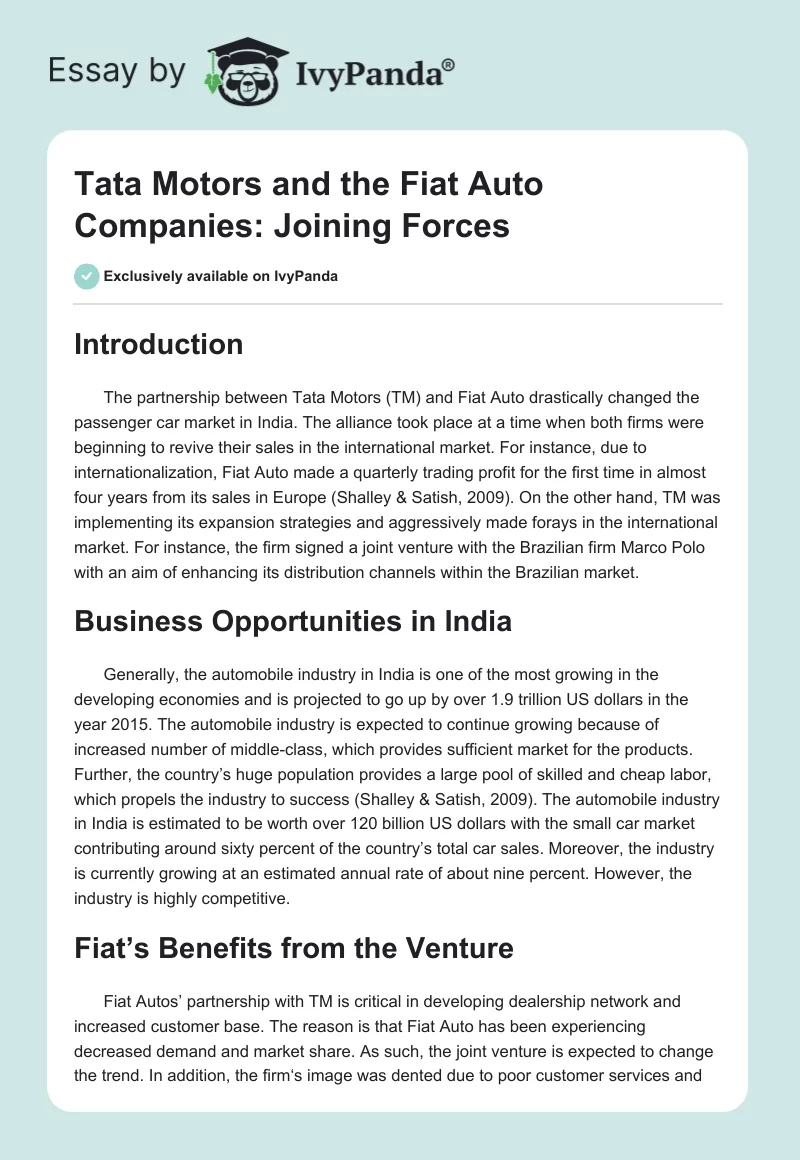 Essay by IvyPanda®

Tata Motors and the Fiat Auto Companies: Joining Forces

Exclusively available on IvyPanda

Introduction

The partnership between Tata Motors (TM) and Fiat Auto drastically changed the passenger car market in India. The alliance took place at a time when both firms were beginning to revive their sales in the international market. For instance, due to internationalization, Fiat Auto made a quarterly trading profit for the first time in almost four years from its sales in Europe (Shalley & Satish, 2009). On the other hand, TM was implementing its expansion strategies and aggressively made forays in the international market. For instance, the firm signed a joint venture with the Brazilian firm Marco Polo with an aim of enhancing its distribution channels within the Brazilian market.

Business Opportunities in India

Generally, the automobile industry in India is one of the most growing in the developing economies and is projected to go up by over 1.9 trillion US dollars in the year 2015. The automobile industry is expected to continue growing because of increased number of middle-class, which provides sufficient market for the products. Further, the country's huge population provides a large pool of skilled and cheap labor, which propels the industry to success (Shalley & Satish, 2009). The automobile industry in India is estimated to be worth over 120 billion US dollars with the small car market contributing around sixty percent of the country's total car sales. Moreover, the industry is currently growing at an estimated annual rate of about nine percent. However, the industry is highly competitive.

Fiat's Benefits from the Venture

Fiat Autos' partnership with TM is critical in developing dealership network and increased customer base. The reason is that Fiat Auto has been experiencing decreased demand and market share. As such, the joint venture is expected to change the trend. In addition, the firm's image was dented due to poor customer services and